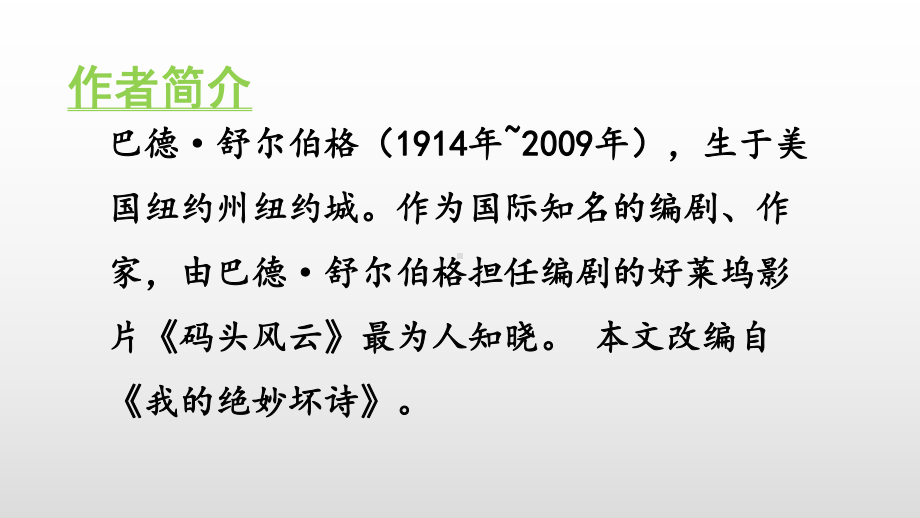 作者简介

巴德·舒尔伯格（1914年~2009年），生于美国纽约州纽约城。作为国际知名的编剧、作家，由巴德·舒尔伯格担任编剧的好莱坞影片《码头风云》最为人知晓。 本文改编自《我的绝妙坏诗》。